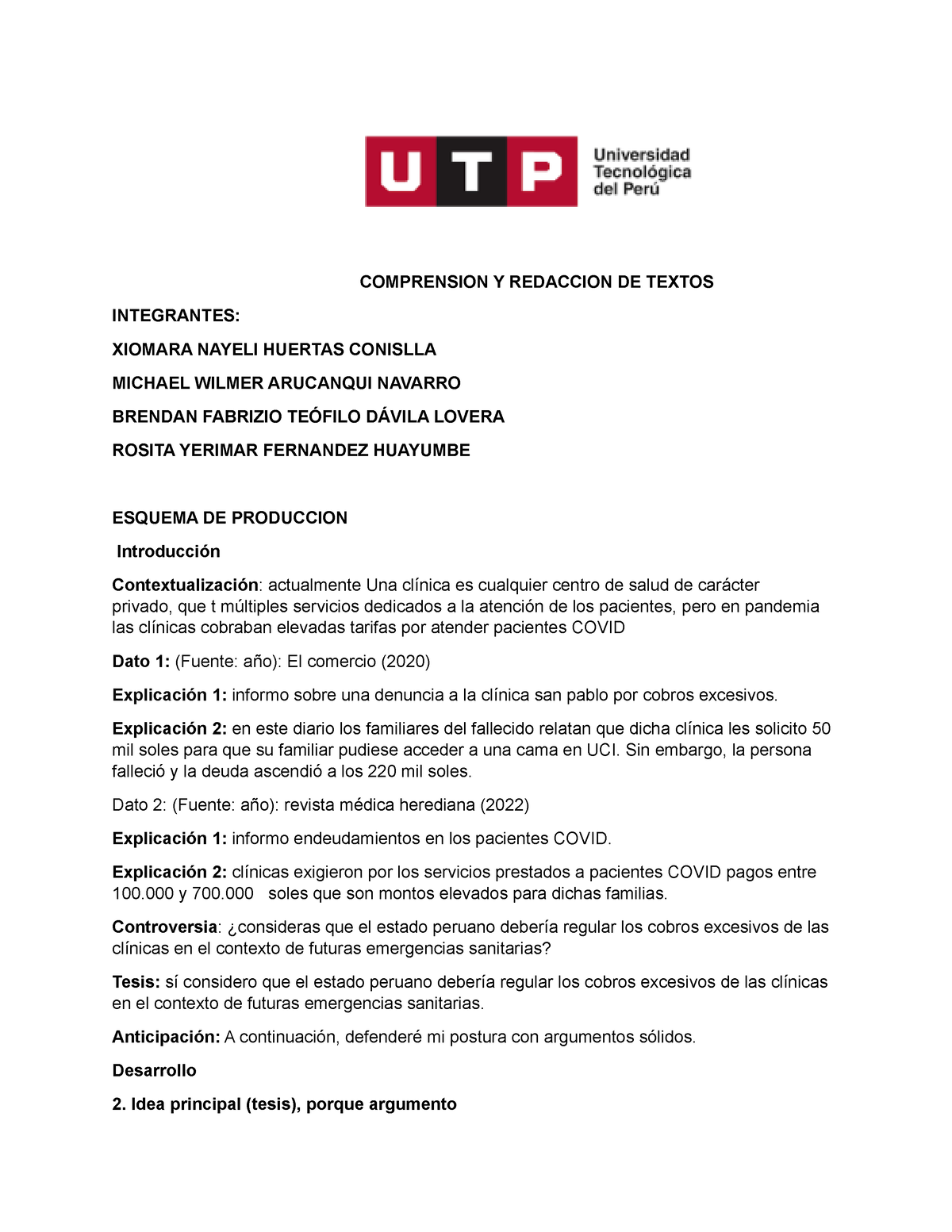 UTP Universidad Tecnológica del Perú

COMPRENSION Y REDACCION DE TEXTOS

INTEGRANTES:

XIOMARA NAYELI HUERTAS CONISLLA

MICHAEL WILMER ARUCANQUI NAVARRO

BRENDAN FABRIZIO TEÓFILO DÁVILA LOVERA

ROSITA YERIMAR FERNANDEZ HUAYUMBE

ESQUEMA DE PRODUCCION

Introducción

Contextualización: actualmente Una clínica es cualquier centro de salud de carácter privado, que t múltiples servicios dedicados a la atención de los pacientes, pero en pandemia las clínicas cobraban elevadas tarifas por atender pacientes COVID

Dato 1: (Fuente: año): El comercio (2020)

Explicación 1: informo sobre una denuncia a la clínica san pablo por cobros excesivos.

Explicación 2: en este diario los familiares del fallecido relatan que dicha clínica les solicito 50 mil soles para que su familiar pudiese acceder a una cama en UCI. Sin embargo, la persona falleció y la deuda ascendió a los 220 mil soles.

Dato 2: (Fuente: año): revista médica herediana (2022)

Explicación 1: informo endeudamientos en los pacientes COVID.

Explicación 2: clínicas exigieron por los servicios prestados a pacientes COVID pagos entre 100.000 y 700.000 soles que son montos elevados para dichas familias.

Controversia: ¿consideras que el estado peruano debería regular los cobros excesivos de las clínicas en el contexto de futuras emergencias sanitarias?

Tesis: sí considero que el estado peruano debería regular los cobros excesivos de las clínicas en el contexto de futuras emergencias sanitarias.

Anticipación: A continuación, defenderé mi postura con argumentos sólidos.

Desarrollo

2. Idea principal (tesis), porque argumento